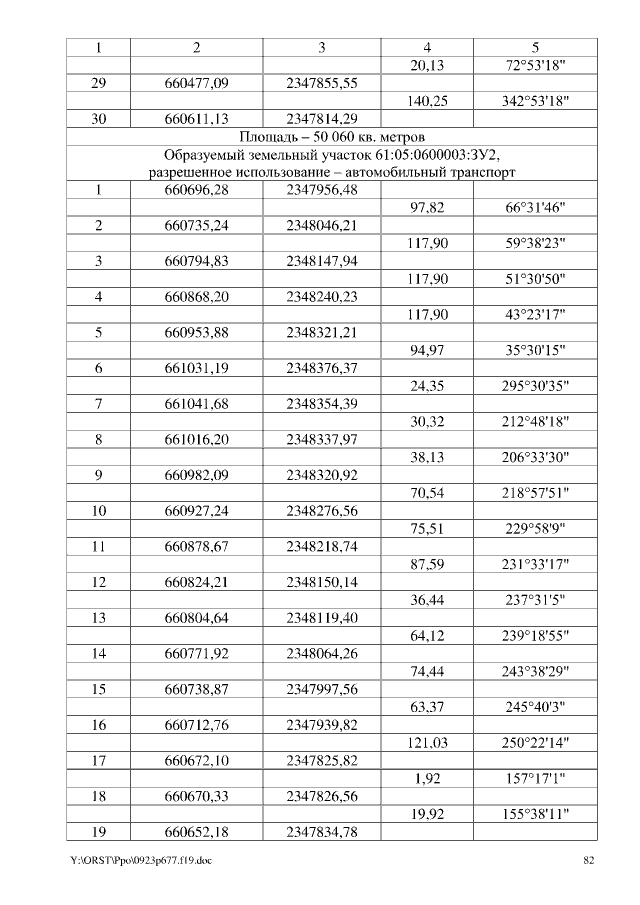 | 1 | 2 | 3 | 4 | 5 |
|---|---|---|---|---|
| | | | 20,13 | 72°53'18" |
| 29 | 660477,09 | 2347855,55 | | |
| | | | 140,25 | 342°53'18" |
| 30 | 660611,13 | 2347814,29 | | |
| Площадь – 50 060 кв. метров | | | | |
| Образуемый земельный участок 61:05:0600003:ЗУ2, разрешенное использование – автомобильный транспорт | | | | |
| 1 | 660696,28 | 2347956,48 | | |
| | | | 97,82 | 66°31'46" |
| 2 | 660735,24 | 2348046,21 | | |
| | | | 117,90 | 59°38'23" |
| 3 | 660794,83 | 2348147,94 | | |
| | | | 117,90 | 51°30'50" |
| 4 | 660868,20 | 2348240,23 | | |
| | | | 117,90 | 43°23'17" |
| 5 | 660953,88 | 2348321,21 | | |
| | | | 94,97 | 35°30'15" |
| 6 | 661031,19 | 2348376,37 | | |
| | | | 24,35 | 295°30'35" |
| 7 | 661041,68 | 2348354,39 | | |
| | | | 30,32 | 212°48'18" |
| 8 | 661016,20 | 2348337,97 | | |
| | | | 38,13 | 206°33'30" |
| 9 | 660982,09 | 2348320,92 | | |
| | | | 70,54 | 218°57'51" |
| 10 | 660927,24 | 2348276,56 | | |
| | | | 75,51 | 229°58'9" |
| 11 | 660878,67 | 2348218,74 | | |
| | | | 87,59 | 231°33'17" |
| 12 | 660824,21 | 2348150,14 | | |
| | | | 36,44 | 237°31'5" |
| 13 | 660804,64 | 2348119,40 | | |
| | | | 64,12 | 239°18'55" |
| 14 | 660771,92 | 2348064,26 | | |
| | | | 74,44 | 243°38'29" |
| 15 | 660738,87 | 2347997,56 | | |
| | | | 63,37 | 245°40'3" |
| 16 | 660712,76 | 2347939,82 | | |
| | | | 121,03 | 250°22'14" |
| 17 | 660672,10 | 2347825,82 | | |
| | | | 1,92 | 157°17'1" |
| 18 | 660670,33 | 2347826,56 | | |
| | | | 19,92 | 155°38'11" |
| 19 | 660652,18 | 2347834,78 | | |

Y:\ORST\Ppo\0923p677.f19.doc 82